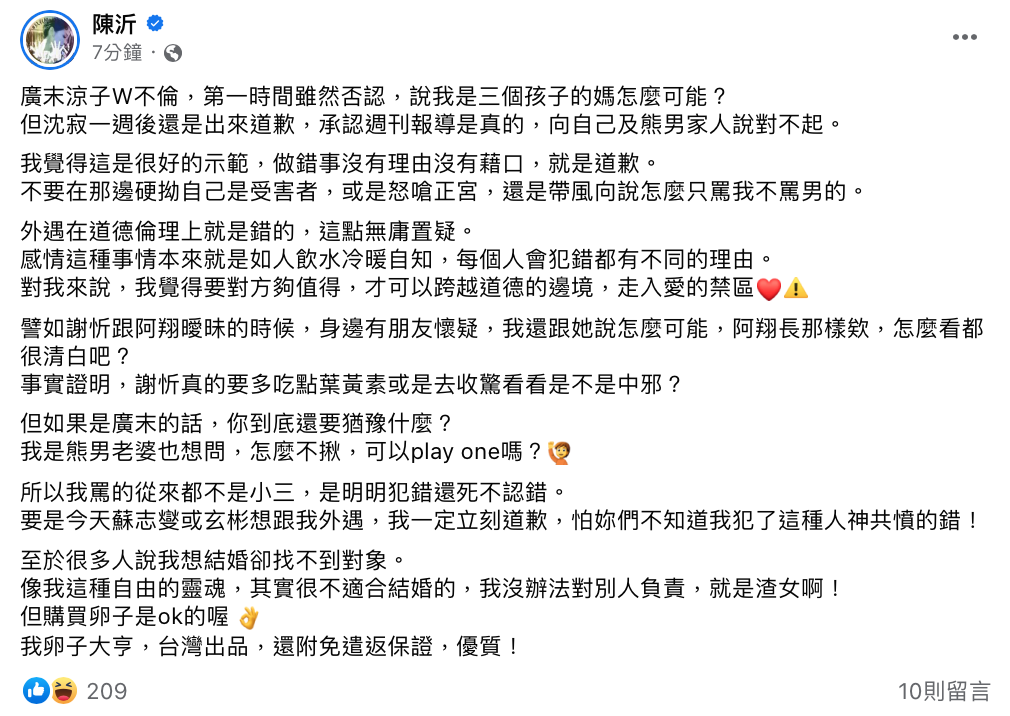 陳沂
7分鐘 · 

廣末涼子W不倫，第一時間雖然否認，說我是三個孩子的媽怎麼可能？
但沈寂一週後還是出來道歉，承認週刊報導是真的，向自己及熊男家人說對不起。

我覺得這是很好的示範，做錯事沒有理由沒有藉口，就是道歉。
不要在那邊硬拗自己是受害者，或是怒嗆正宮，還是帶風向說怎麼只罵我不罵男的。

外遇在道德倫理上就是錯的，這點無庸置疑。
感情這種事情本來就是如人飲水冷暖自知，每個人會犯錯都有不同的理由。
對我來說，我覺得要對方夠值得，才可以跨越道德的邊境，走入愛的禁區❤️⚠️

譬如謝忻跟阿翔曖昧的時候，身邊有朋友懷疑，我還跟她說怎麼可能，阿翔長那樣欸，怎麼看都很清白吧？
事實證明，謝忻真的要多吃點葉黃素或是去收驚看看是不是中邪？

但如果是廣末的話，你到底還要猶豫什麼？
我是熊男老婆也想問，怎麼不揪，可以play one嗎？🙋

所以我罵的從來都不是小三，是明明犯錯還死不認錯。
要是今天蘇志燮或玄彬想跟我外遇，我一定立刻道歉，怕妳們不知道我犯了這種人神共憤的錯！

至於很多人說我想結婚卻找不到對象。
像我這種自由的靈魂，其實很不適合結婚的，我沒辦法對別人負責，就是渣女啊！
但購買卵子是ok的喔 👌
我卵子大亨，台灣出品，還附免遣返保證，優質！

209
10則留言